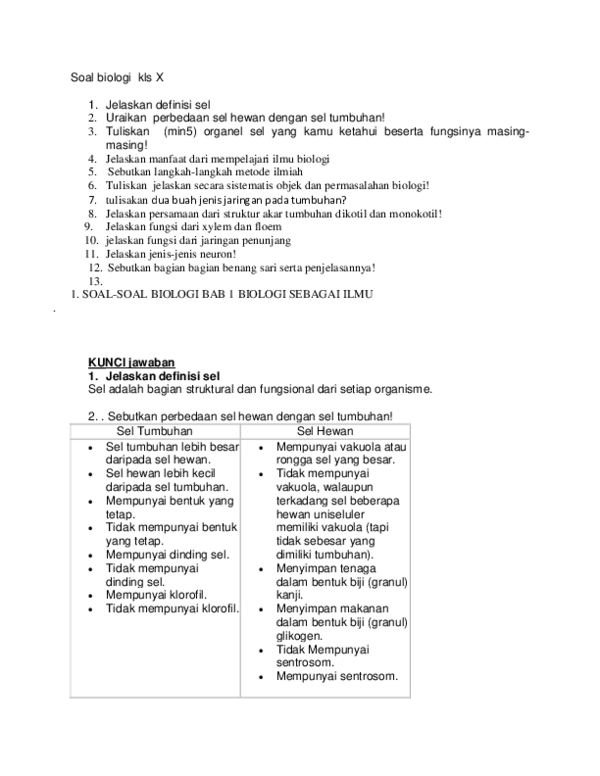 Soal biologi kls X

1. Jelaskan definisi sel
2. Uraikan perbedaan sel hewan dengan sel tumbuhan!
3. Tuliskan (min5) organel sel yang kamu ketahui beserta fungsinya masing-masing!
4. Jelaskan manfaat dari mempelajari ilmu biologi
5. Sebutkan langkah-langkah metode ilmiah
6. Tuliskan jelaskan secara sistematis objek dan permasalahan biologi!
7. tulisakan dua buah jenis jaringan pada tumbuhan?
8. Jelaskan persamaan dari struktur akar tumbuhan dikotil dan monokotil!
9. Jelaskan fungsi dari xylem dan floem
10. jelaskan fungsi dari jaringan penunjang
11. Jelaskan jenis-jenis neuron!
12. Sebutkan bagian bagian benang sari serta penjelasannya!
13.
1. SOAL-SOAL BIOLOGI BAB 1 BIOLOGI SEBAGAI ILMU

.

KUNCI jawaban
1. Jelaskan definisi sel
Sel adalah bagian struktural dan fungsional dari setiap organisme.

2. . Sebutkan perbedaan sel hewan dengan sel tumbuhan!

| Sel Tumbuhan | Sel Hewan |
|---|---|
| • Sel tumbuhan lebih besar daripada sel hewan. • Sel hewan lebih kecil daripada sel tumbuhan. • Mempunyai bentuk yang tetap. • Tidak mempunyai bentuk yang tetap. • Mempunyai dinding sel. • Tidak mempunyai dinding sel. • Mempunyai klorofil. • Tidak mempunyai klorofil. | • Mempunyai vakuola atau rongga sel yang besar. • Tidak mempunyai vakuola, walaupun terkadang sel beberapa hewan uniseluler memiliki vakuola (tapi tidak sebesar yang dimiliki tumbuhan). • Menyimpan tenaga dalam bentuk biji (granul) kanji. • Menyimpan makanan dalam bentuk biji (granul) glikogen. • Tidak Mempunyai sentrosom. • Mempunyai sentrosom. |